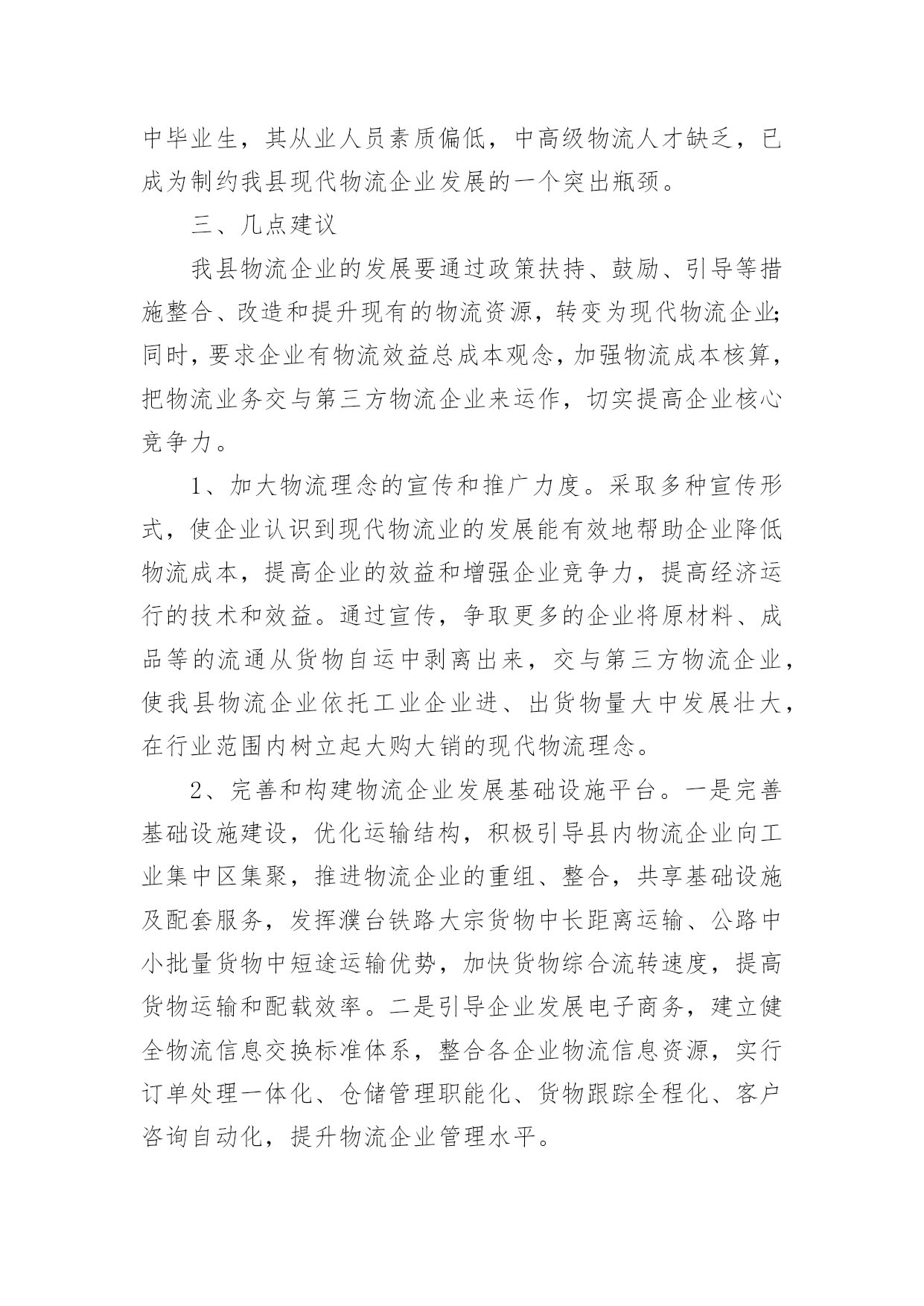 中毕业生，其从业人员素质偏低，中高级物流人才缺乏，已成为制约我县现代物流企业发展的一个突出瓶颈。

三、几点建议

我县物流企业的发展要通过政策扶持、鼓励、引导等措施整合、改造和提升现有的物流资源，转变为现代物流企业;同时，要求企业有物流效益总成本观念，加强物流成本核算，把物流业务交与第三方物流企业来运作，切实提高企业核心竞争力。

1、加大物流理念的宣传和推广力度。采取多种宣传形式，使企业认识到现代物流业的发展能有效地帮助企业降低物流成本，提高企业的效益和增强企业竞争力，提高经济运行的技术和效益。通过宣传，争取更多的企业将原材料、成品等的流通从货物自运中剥离出来，交与第三方物流企业，使我县物流企业依托工业企业进、出货物量大中发展壮大，在行业范围内树立起大购大销的现代物流理念。

2、完善和构建物流企业发展基础设施平台。一是完善基础设施建设，优化运输结构，积极引导县内物流企业向工业集中区集聚，推进物流企业的重组、整合，共享基础设施及配套服务，发挥濮台铁路大宗货物中长距离运输、公路中小批量货物中短途运输优势，加快货物综合流转速度，提高货物运输和配载效率。二是引导企业发展电子商务，建立健全物流信息交换标准体系，整合各企业物流信息资源，实行订单处理一体化、仓储管理职能化、货物跟踪全程化、客户咨询自动化，提升物流企业管理水平。